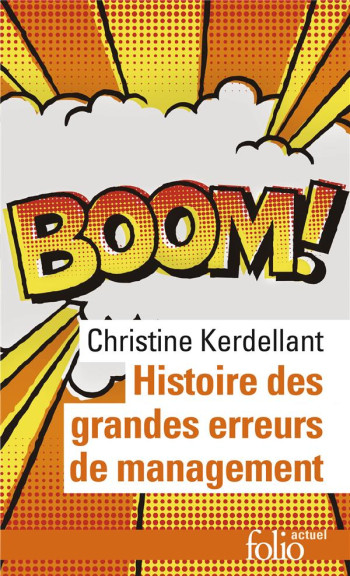 BOOM!

Christine Kerdellant

Histoire des grandes erreurs de management

folio actuel